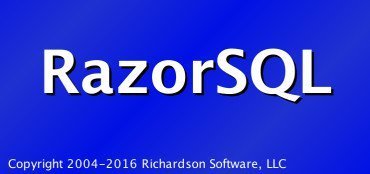 RazorSQL

Copyright 2004-2016 Richardson Software, LLC